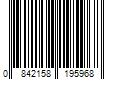 0 842158 195968